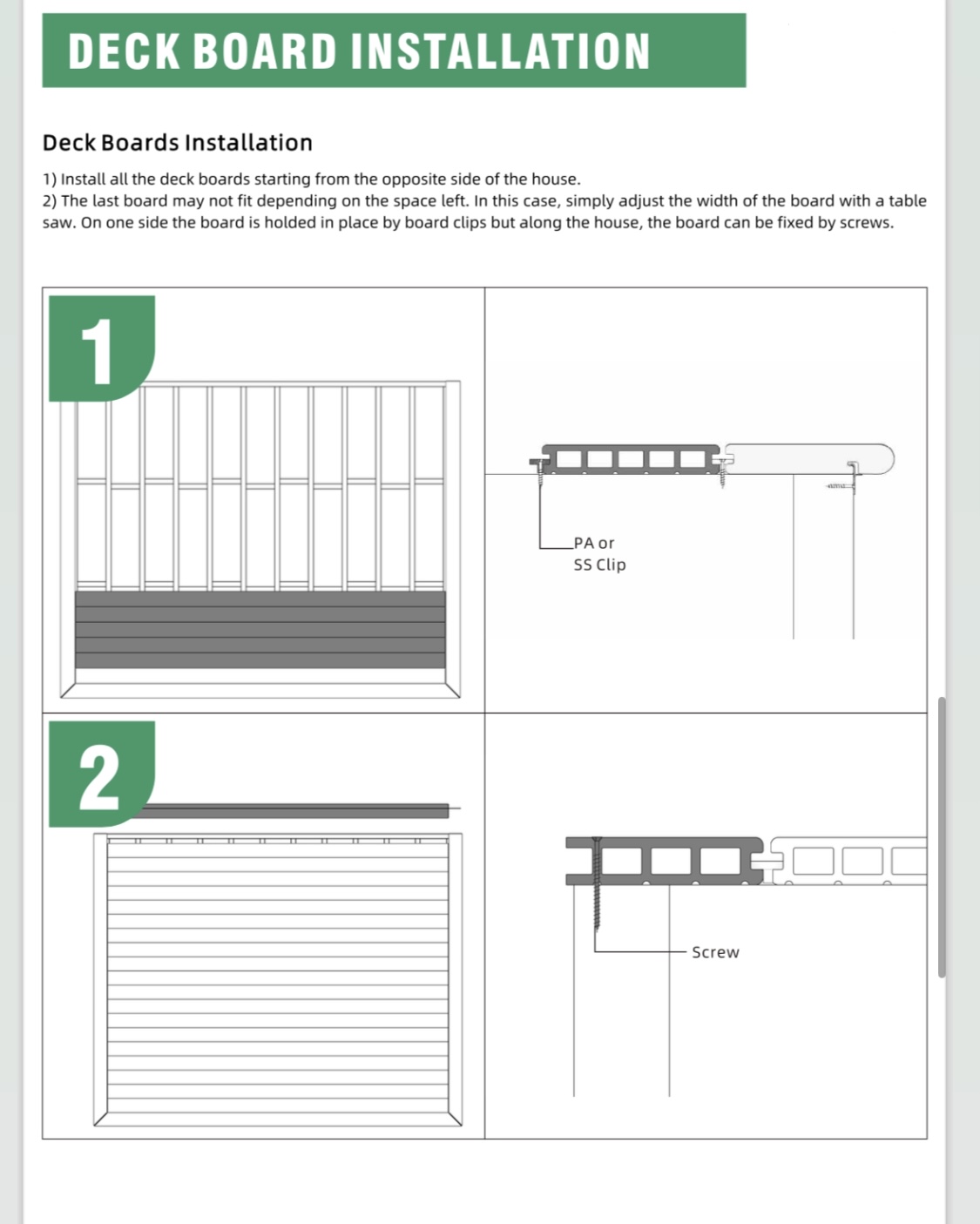 DECK BOARD INSTALLATION

Deck Boards Installation

1) Install all the deck boards starting from the opposite side of the house.
2) The last board may not fit depending on the space left. In this case, simply adjust the width of the board with a table saw. On one side the board is holded in place by board clips but along the house, the board can be fixed by screws.

1

PA or
SS Clip

2

Screw